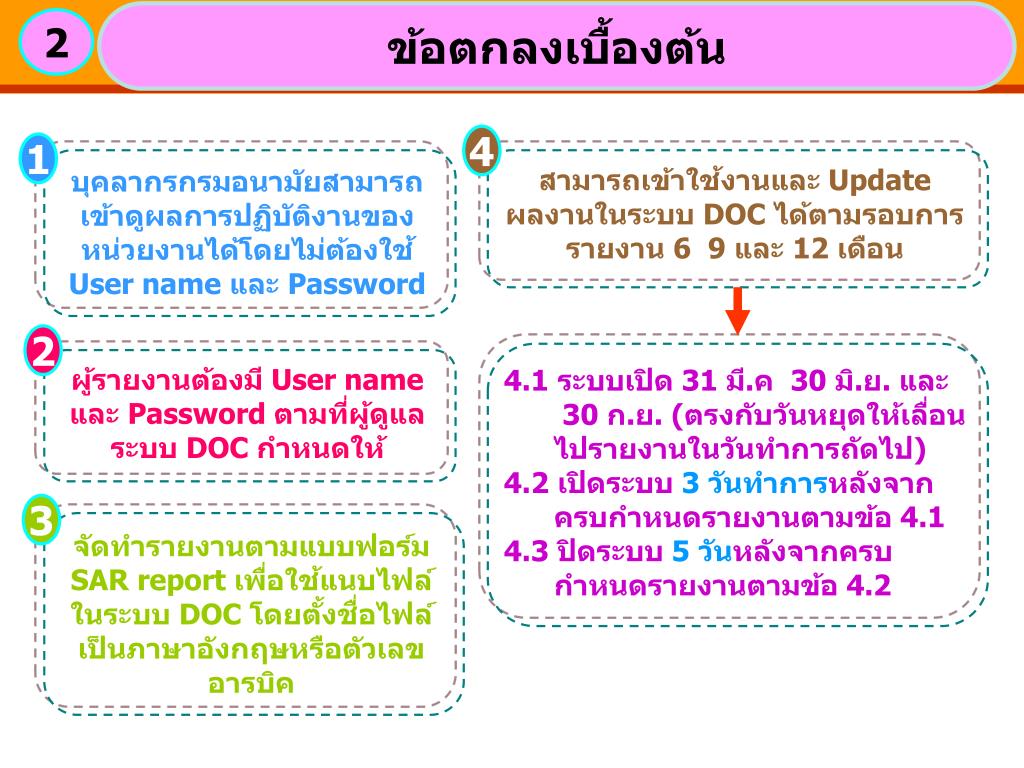 2

ข้อตกลงเบื้องต้น

1

บุคลากรกรมอนามัยสามารถเข้าดูผลการปฏิบัติงานของหน่วยงานได้โดยไม่ต้องใช้ User name และ Password

2

ผู้รายงานต้องมี User name และ Password ตามที่ผู้ดูแลระบบ DOC กำหนดให้

3

จัดทำรายงานตามแบบฟอร์ม SAR report เพื่อใช้แนบไฟล์ในระบบ DOC โดยตั้งชื่อไฟล์เป็นภาษาอังกฤษหรือตัวเลขอารบิค

4

สามารถเข้าใช้งานและ Update ผลงานในระบบ DOC ได้ตามรอบการรายงาน 6 9 และ 12 เดือน

4.1 ระบบเปิด 31 มี.ค 30 มิ.ย. และ 30 ก.ย. (ตรงกับวันหยุดให้เลื่อนไปรายงานในวันทำการถัดไป)
4.2 เปิดระบบ 3 วันทำการหลังจากครบกำหนดรายงานตามข้อ 4.1
4.3 ปิดระบบ 5 วันหลังจากครบกำหนดรายงานตามข้อ 4.2